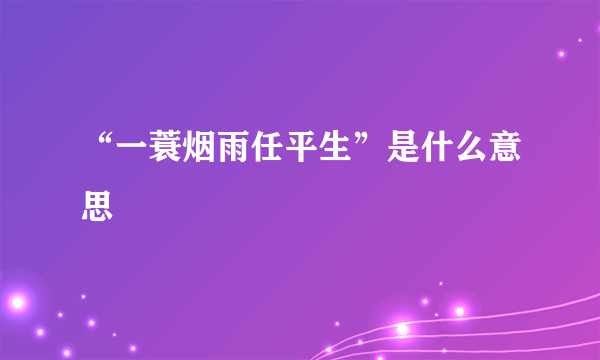 “一蓑烟雨任平生”是什么意思